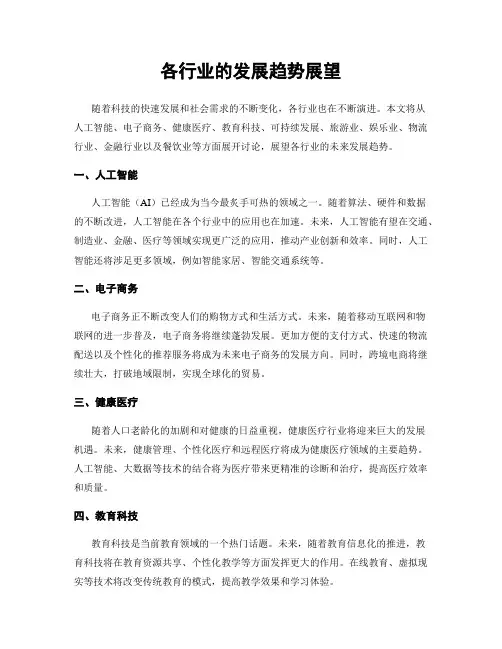 各行业的发展趋势展望

随着科技的快速发展和社会需求的不断变化，各行业也在不断演进。本文将从人工智能、电子商务、健康医疗、教育科技、可持续发展、旅游业、娱乐业、物流行业、金融行业以及餐饮业等方面展开讨论，展望各行业的未来发展趋势。

一、人工智能

人工智能（AI）已经成为当今最炙手可热的领域之一。随着算法、硬件和数据的不断改进，人工智能在各个行业中的应用也在加速。未来，人工智能有望在交通、制造业、金融、医疗等领域实现更广泛的应用，推动产业创新和效率。同时，人工智能还将涉足更多领域，例如智能家居、智能交通系统等。

二、电子商务

电子商务正不断改变人们的购物方式和生活方式。未来，随着移动互联网和物联网的进一步普及，电子商务将继续蓬勃发展。更加方便的支付方式、快速的物流配送以及个性化的推荐服务将成为未来电子商务的发展方向。同时，跨境电商将继续壮大，打破地域限制，实现全球化的贸易。

三、健康医疗

随着人口老龄化的加剧和对健康的日益重视，健康医疗行业将迎来巨大的发展机遇。未来，健康管理、个性化医疗和远程医疗将成为健康医疗领域的主要趋势。人工智能、大数据等技术的结合将为医疗带来更精准的诊断和治疗，提高医疗效率和质量。

四、教育科技

教育科技是当前教育领域的一个热门话题。未来，随着教育信息化的推进，教育科技将在教育资源共享、个性化教学等方面发挥更大的作用。在线教育、虚拟现实等技术将改变传统教育的模式，提高教学效果和学习体验。